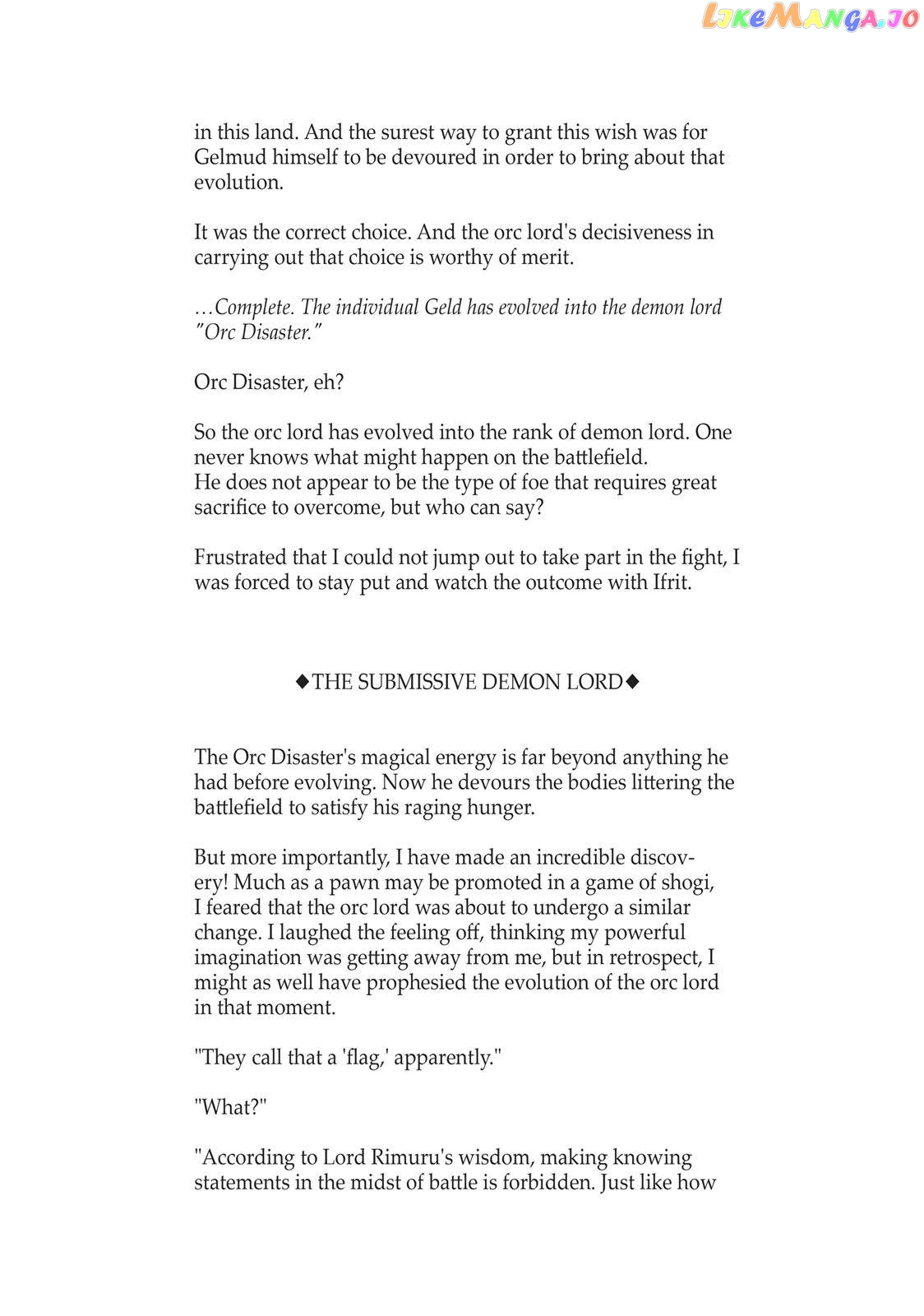 in this land. And the surest way to grant this wish was for Gelmud himself to be devoured in order to bring about that evolution.

It was the correct choice. And the orc lord's decisiveness in carrying out that choice is worthy of merit.

…Complete. The individual Geld has evolved into the demon lord "Orc Disaster."

Orc Disaster, eh?

So the orc lord has evolved into the rank of demon lord. One never knows what might happen on the battlefield.
He does not appear to be the type of foe that requires great sacrifice to overcome, but who can say?

Frustrated that I could not jump out to take part in the fight, I was forced to stay put and watch the outcome with Ifrit.

◆THE SUBMISSIVE DEMON LORD◆

The Orc Disaster's magical energy is far beyond anything he had before evolving. Now he devours the bodies littering the battlefield to satisfy his raging hunger.

But more importantly, I have made an incredible discovery! Much as a pawn may be promoted in a game of shogi, I feared that the orc lord was about to undergo a similar change. I laughed the feeling off, thinking my powerful imagination was getting away from me, but in retrospect, I might as well have prophesied the evolution of the orc lord in that moment.

"They call that a 'flag,' apparently."

"What?"

"According to Lord Rimuru's wisdom, making knowing statements in the midst of battle is forbidden. Just like how

LikeManga.io